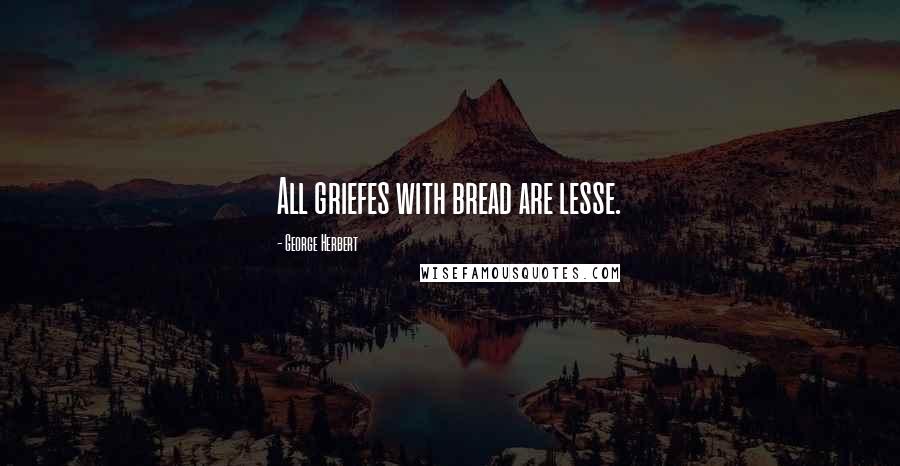 All griefes with bread are lesse.

- George Herbert

WISEFAMOUSQUOTES.COM